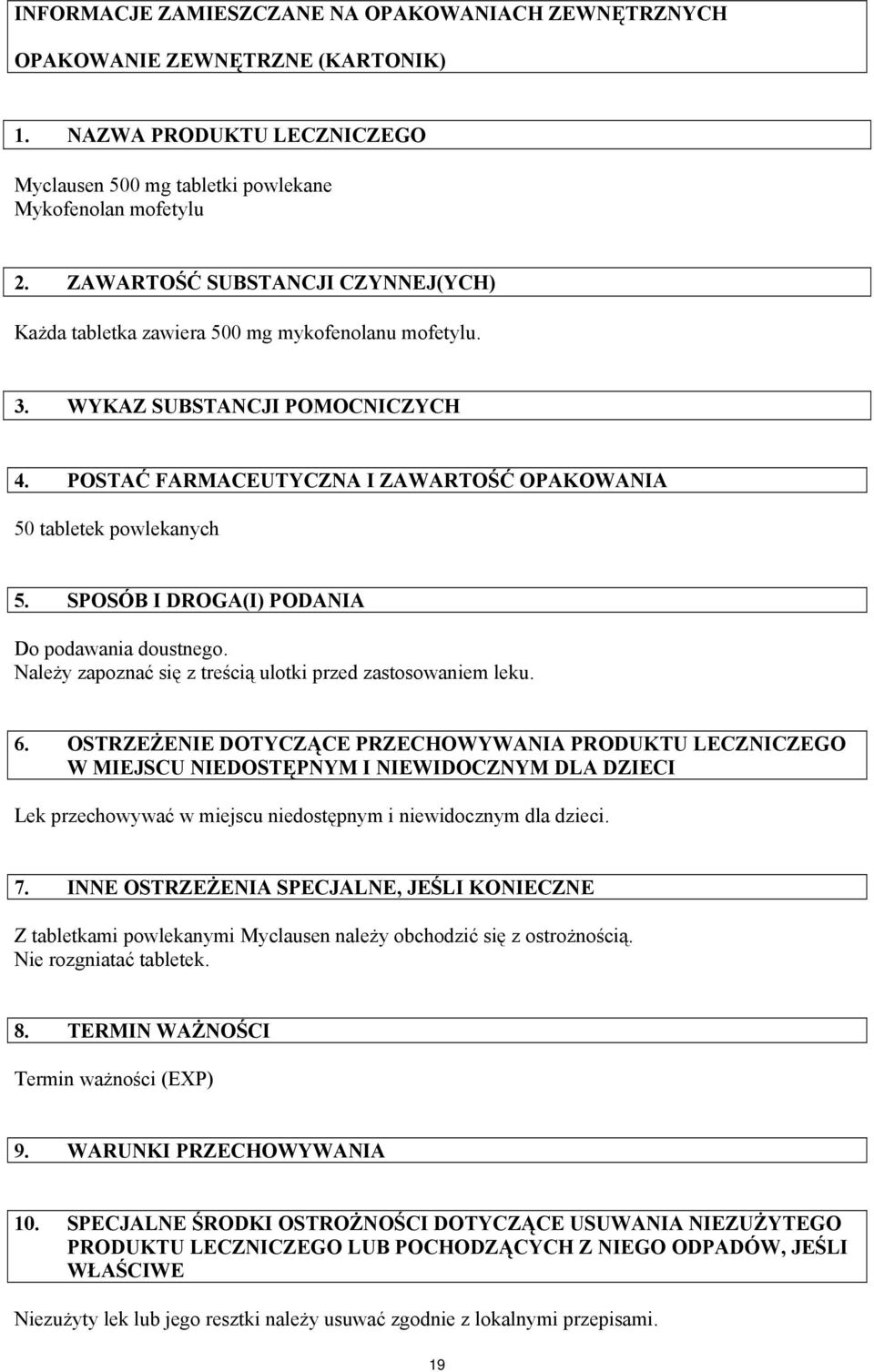 INFORMACJE ZAMIESZCZANE NA OPAKOWANIACH ZEWNĘTRZNYCH

OPAKOWANIE ZEWNĘTRZNE (KARTONIK)

1. NAZWA PRODUKTU LECZNICZEGO

Myclausen 500 mg tabletki powlekane
Mykofenolan mofetylu

2. ZAWARTOŚĆ SUBSTANCJI CZYNNEJ(YCH)

Każda tabletka zawiera 500 mg mykofenolanu mofetylu.

3. WYKAZ SUBSTANCJI POMOCNICZYCH

4. POSTAĆ FARMACEUTYCZNA I ZAWARTOŚĆ OPAKOWANIA

50 tabletek powlekanych

5. SPOSÓB I DROGA(I) PODANIA

Do podawania doustnego.
Należy zapoznać się z treścią ulotki przed zastosowaniem leku.

6. OSTRZEŻENIE DOTYCZĄCE PRZECHOWYWANIA PRODUKTU LECZNICZEGO W MIEJSCU NIEDOSTĘPNYM I NIEWIDOCZNYM DLA DZIECI

Lek przechowywać w miejscu niedostępnym i niewidocznym dla dzieci.

7. INNE OSTRZEŻENIA SPECJALNE, JEŚLI KONIECZNE

Z tabletkami powlekanymi Myclausen należy obchodzić się z ostrożnością.
Nie rozgniatać tabletek.

8. TERMIN WAŻNOŚCI

Termin ważności (EXP)

9. WARUNKI PRZECHOWYWANIA

10. SPECJALNE ŚRODKI OSTROŻNOŚCI DOTYCZĄCE USUWANIA NIEZUŻYTEGO PRODUKTU LECZNICZEGO LUB POCHODZĄCYCH Z NIEGO ODPADÓW, JEŚLI WŁAŚCIWE

Niezużyty lek lub jego resztki należy usuwać zgodnie z lokalnymi przepisami.

19